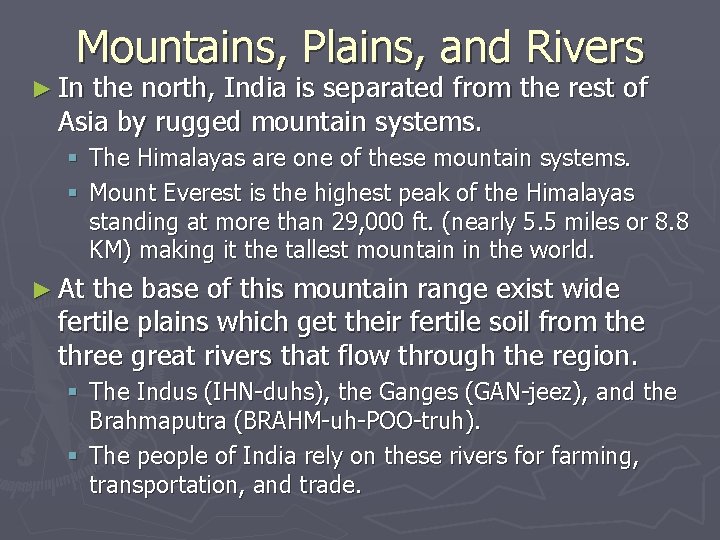 Mountains, Plains, and Rivers

► In the north, India is separated from the rest of Asia by rugged mountain systems.

▪ The Himalayas are one of these mountain systems.

▪ Mount Everest is the highest peak of the Himalayas standing at more than 29,000 ft. (nearly 5.5 miles or 8.8 KM) making it the tallest mountain in the world.

► At the base of this mountain range exist wide fertile plains which get their fertile soil from the three great rivers that flow through the region.

▪ The Indus (IHN-duhs), the Ganges (GAN-jeez), and the Brahmaputra (BRAHM-uh-POO-truh).

▪ The people of India rely on these rivers for farming, transportation, and trade.